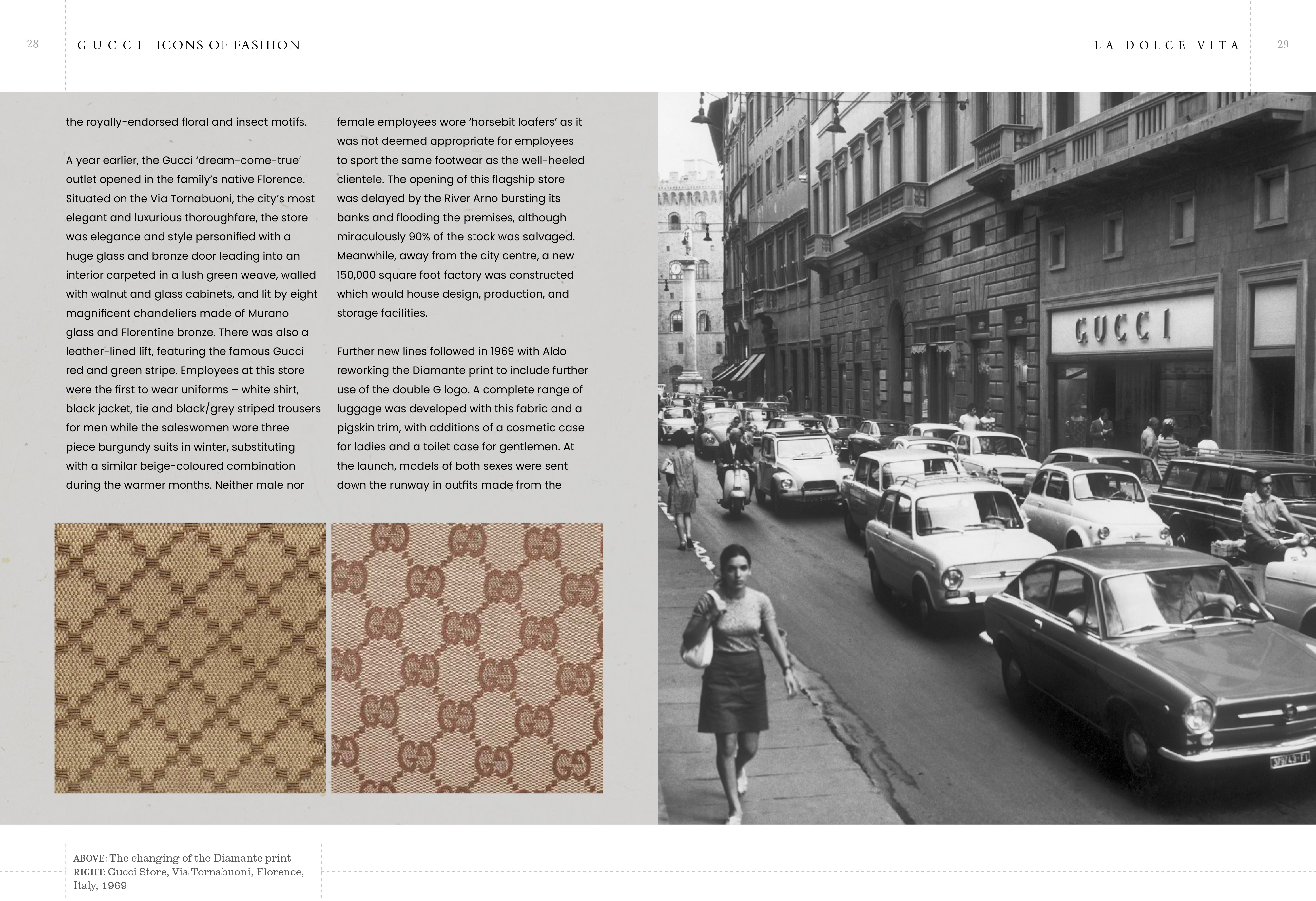 28 GUCCI ICONS OF FASHION

LA DOLCE VITA 29

the royally-endorsed floral and insect motifs.

A year earlier, the Gucci 'dream-come-true' outlet opened in the family's native Florence. Situated on the Via Tornabuoni, the city's most elegant and luxurious thoroughfare, the store was elegance and style personified with a huge glass and bronze door leading into an interior carpeted in a lush green weave, walled with walnut and glass cabinets, and lit by eight magnificent chandeliers made of Murano glass and Florentine bronze. There was also a leather-lined lift, featuring the famous Gucci red and green stripe. Employees at this store were the first to wear uniforms – white shirt, black jacket, tie and black/grey striped trousers for men while the saleswomen wore three piece burgundy suits in winter, substituting with a similar beige-coloured combination during the warmer months. Neither male nor female employees wore 'horsebit loafers' as it was not deemed appropriate for employees to sport the same footwear as the well-heeled clientele. The opening of this flagship store was delayed by the River Arno bursting its banks and flooding the premises, although miraculously 90% of the stock was salvaged. Meanwhile, away from the city centre, a new 150,000 square foot factory was constructed which would house design, production, and storage facilities.

Further new lines followed in 1969 with Aldo reworking the Diamante print to include further use of the double G logo. A complete range of luggage was developed with this fabric and a pigskin trim, with additions of a cosmetic case for ladies and a toilet case for gentlemen. At the launch, models of both sexes were sent down the runway in outfits made from the

GUCCI

ABOVE: The changing of the Diamante print
RIGHT: Gucci Store, Via Tornabuoni, Florence, Italy, 1969